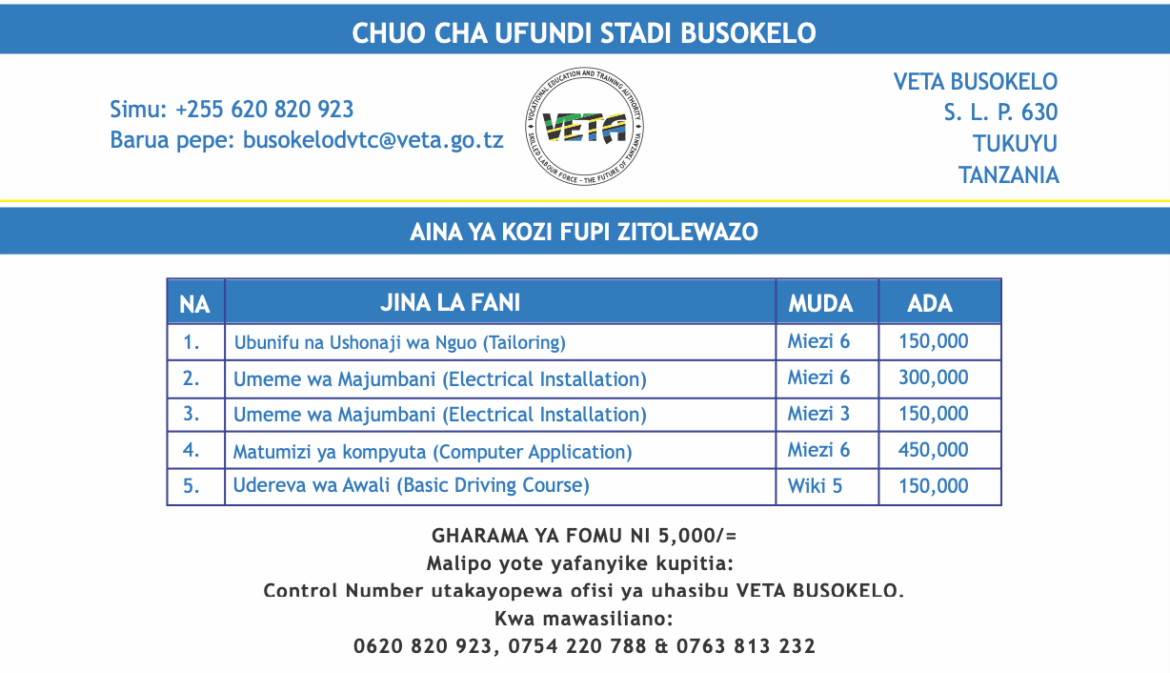 CHUO CHA UFUNDI STADI BUSOKELO

Simu: +255 620 820 923
Barua pepe: busokelodvtc@veta.go.tz

VOCATIONAL EDUCATION AND TRAINING AUTHORITY
VETA
SKILLED LABOUR FORCE - THE FUTURE OF TANZANIA

VETA BUSOKELO
S. L. P. 630
TUKUYU
TANZANIA

AINA YA KOZI FUPI ZITOLEWAZO

| NA | JINA LA FANI | MUDA | ADA |
|---|---|---|---|
| 1. | Ubunifu na Ushonaji wa Nguo (Tailoring) | Miezi 6 | 150,000 |
| 2. | Umeme wa Majumbani (Electrical Installation) | Miezi 6 | 300,000 |
| 3. | Umeme wa Majumbani (Electrical Installation) | Miezi 3 | 150,000 |
| 4. | Matumizi ya kompyuta (Computer Application) | Miezi 6 | 450,000 |
| 5. | Udereva wa Awali (Basic Driving Course) | Wiki 5 | 150,000 |

GHARAMA YA FOMU NI 5,000/=
Malipo yote yafanyike kupitia:
Control Number utakayopewa ofisi ya uhasibu VETA BUSOKELO.
Kwa mawasiliano:
0620 820 923, 0754 220 788 & 0763 813 232